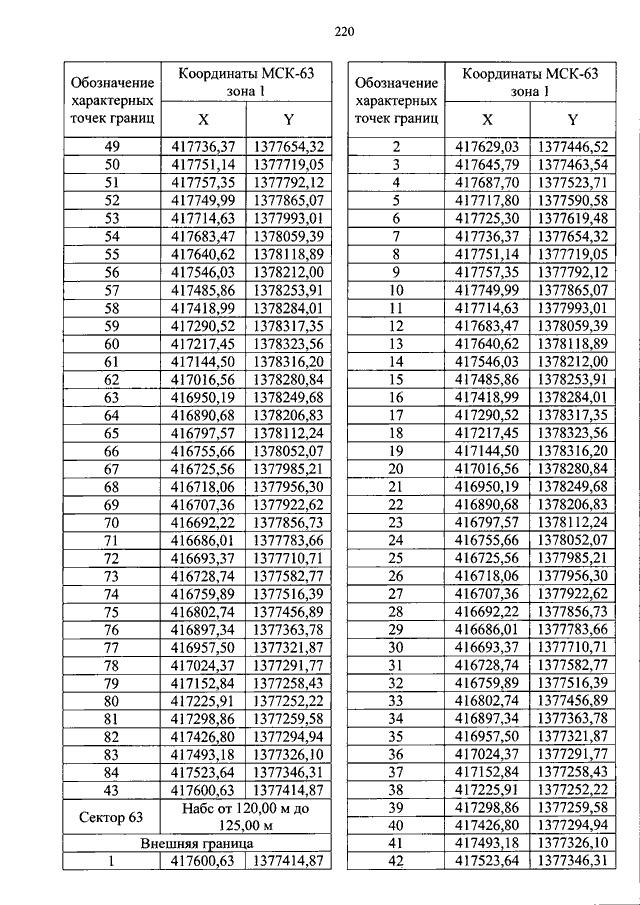 220

| Обозначение характерных точек границ | Координаты МСК-63 зона 1 | |
|---|---|---|
| | X | Y |
| 49 | 417736,37 | 1377654,32 |
| 50 | 417751,14 | 1377719,05 |
| 51 | 417757,35 | 1377792,12 |
| 52 | 417749,99 | 1377865,07 |
| 53 | 417714,63 | 1377993,01 |
| 54 | 417683,47 | 1378059,39 |
| 55 | 417640,62 | 1378118,89 |
| 56 | 417546,03 | 1378212,00 |
| 57 | 417485,86 | 1378253,91 |
| 58 | 417418,99 | 1378284,01 |
| 59 | 417290,52 | 1378317,35 |
| 60 | 417217,45 | 1378323,56 |
| 61 | 417144,50 | 1378316,20 |
| 62 | 417016,56 | 1378280,84 |
| 63 | 416950,19 | 1378249,68 |
| 64 | 416890,68 | 1378206,83 |
| 65 | 416797,57 | 1378112,24 |
| 66 | 416755,66 | 1378052,07 |
| 67 | 416725,56 | 1377985,21 |
| 68 | 416718,06 | 1377956,30 |
| 69 | 416707,36 | 1377922,62 |
| 70 | 416692,22 | 1377856,73 |
| 71 | 416686,01 | 1377783,66 |
| 72 | 416693,37 | 1377710,71 |
| 73 | 416728,74 | 1377582,77 |
| 74 | 416759,89 | 1377516,39 |
| 75 | 416802,74 | 1377456,89 |
| 76 | 416897,34 | 1377363,78 |
| 77 | 416957,50 | 1377321,87 |
| 78 | 417024,37 | 1377291,77 |
| 79 | 417152,84 | 1377258,43 |
| 80 | 417225,91 | 1377252,22 |
| 81 | 417298,86 | 1377259,58 |
| 82 | 417426,80 | 1377294,94 |
| 83 | 417493,18 | 1377326,10 |
| 84 | 417523,64 | 1377346,31 |
| 43 | 417600,63 | 1377414,87 |
| Сектор 63 | Набс от 120,00 м до 125,00 м | |
| Внешняя граница | | |
| 1 | 417600,63 | 1377414,87 |

| Обозначение характерных точек границ | Координаты МСК-63 зона 1 | |
|---|---|---|
| | X | Y |
| 2 | 417629,03 | 1377446,52 |
| 3 | 417645,79 | 1377463,54 |
| 4 | 417687,70 | 1377523,71 |
| 5 | 417717,80 | 1377590,58 |
| 6 | 417725,30 | 1377619,48 |
| 7 | 417736,37 | 1377654,32 |
| 8 | 417751,14 | 1377719,05 |
| 9 | 417757,35 | 1377792,12 |
| 10 | 417749,99 | 1377865,07 |
| 11 | 417714,63 | 1377993,01 |
| 12 | 417683,47 | 1378059,39 |
| 13 | 417640,62 | 1378118,89 |
| 14 | 417546,03 | 1378212,00 |
| 15 | 417485,86 | 1378253,91 |
| 16 | 417418,99 | 1378284,01 |
| 17 | 417290,52 | 1378317,35 |
| 18 | 417217,45 | 1378323,56 |
| 19 | 417144,50 | 1378316,20 |
| 20 | 417016,56 | 1378280,84 |
| 21 | 416950,19 | 1378249,68 |
| 22 | 416890,68 | 1378206,83 |
| 23 | 416797,57 | 1378112,24 |
| 24 | 416755,66 | 1378052,07 |
| 25 | 416725,56 | 1377985,21 |
| 26 | 416718,06 | 1377956,30 |
| 27 | 416707,36 | 1377922,62 |
| 28 | 416692,22 | 1377856,73 |
| 29 | 416686,01 | 1377783,66 |
| 30 | 416693,37 | 1377710,71 |
| 31 | 416728,74 | 1377582,77 |
| 32 | 416759,89 | 1377516,39 |
| 33 | 416802,74 | 1377456,89 |
| 34 | 416897,34 | 1377363,78 |
| 35 | 416957,50 | 1377321,87 |
| 36 | 417024,37 | 1377291,77 |
| 37 | 417152,84 | 1377258,43 |
| 38 | 417225,91 | 1377252,22 |
| 39 | 417298,86 | 1377259,58 |
| 40 | 417426,80 | 1377294,94 |
| 41 | 417493,18 | 1377326,10 |
| 42 | 417523,64 | 1377346,31 |